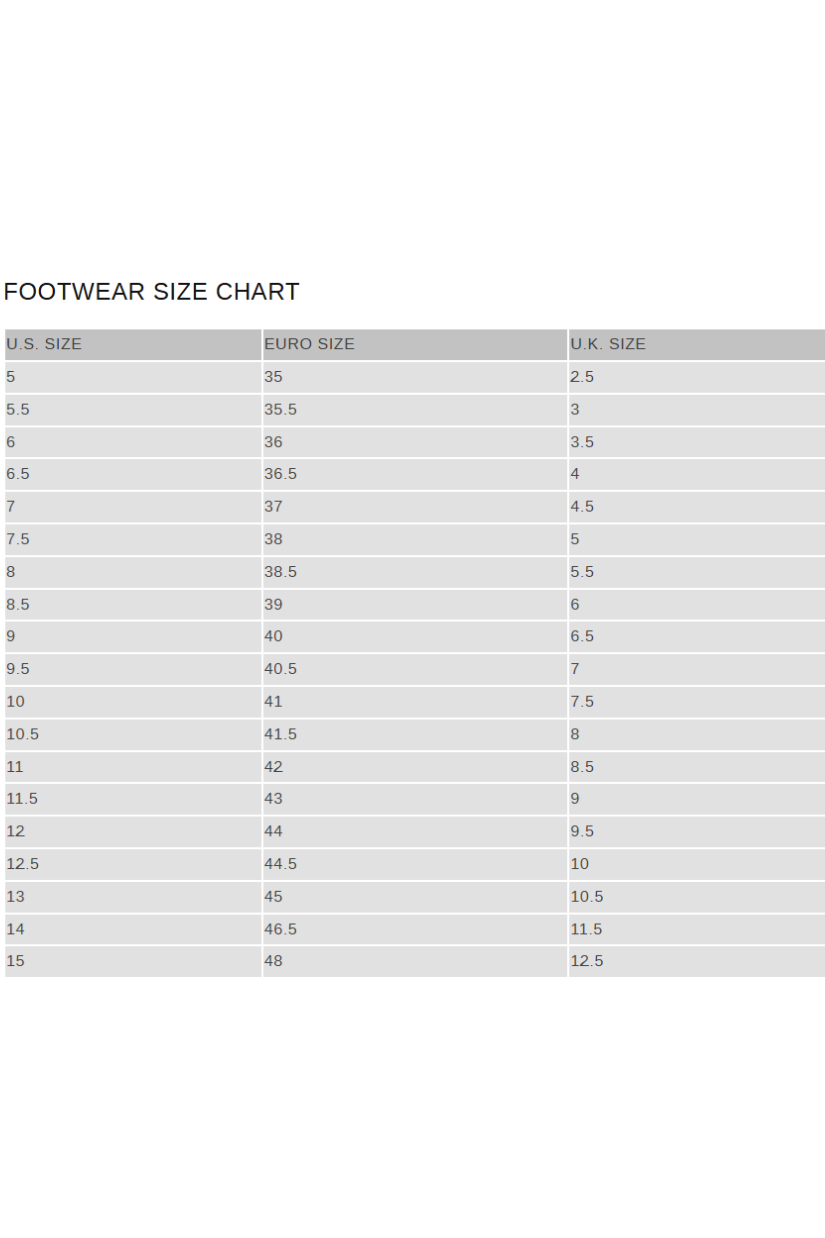 FOOTWEAR SIZE CHART

| U.S. SIZE | EURO SIZE | U.K. SIZE |
|---|---|---|
| 5 | 35 | 2.5 |
| 5.5 | 35.5 | 3 |
| 6 | 36 | 3.5 |
| 6.5 | 36.5 | 4 |
| 7 | 37 | 4.5 |
| 7.5 | 38 | 5 |
| 8 | 38.5 | 5.5 |
| 8.5 | 39 | 6 |
| 9 | 40 | 6.5 |
| 9.5 | 40.5 | 7 |
| 10 | 41 | 7.5 |
| 10.5 | 41.5 | 8 |
| 11 | 42 | 8.5 |
| 11.5 | 43 | 9 |
| 12 | 44 | 9.5 |
| 12.5 | 44.5 | 10 |
| 13 | 45 | 10.5 |
| 14 | 46.5 | 11.5 |
| 15 | 48 | 12.5 |